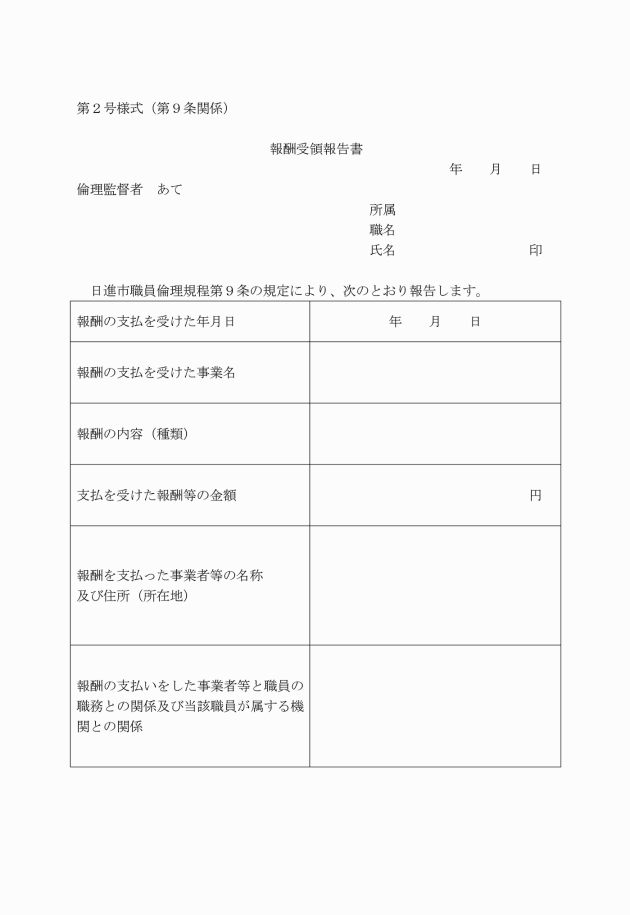 第２号様式（第９条関係）

報酬受領報告書

年　月　日

倫理監督者　あて

所属
職名
氏名　　　　　　　印

日進市職員倫理規程第９条の規定により、次のとおり報告します。

| 報酬の支払を受けた年月日 | 年　月　日 |
|---|---|
| 報酬の支払を受けた事業名 | |
| 報酬の内容（種類） | |
| 支払を受けた報酬等の金額 | 円 |
| 報酬を支払った事業者等の名称及び住所（所在地） | |
| 報酬の支払いをした事業者等と職員の職務との関係及び当該職員が属する機関との関係 | |